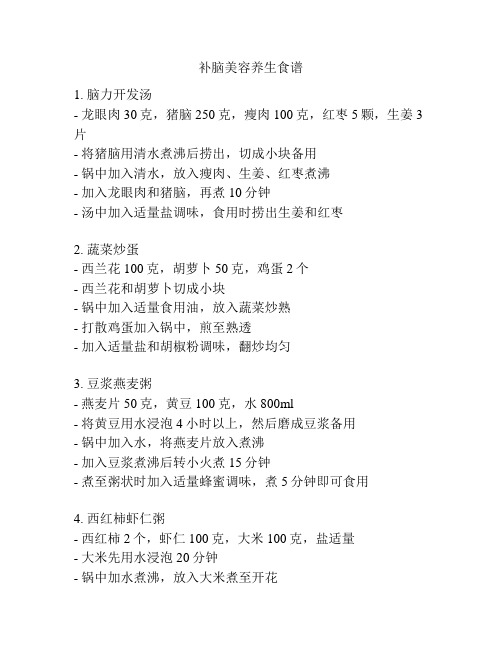 补脑美容养生食谱

1. 脑力开发汤
- 龙眼肉 30 克，猪脑 250 克，瘦肉 100 克，红枣 5 颗，生姜 3 片
- 将猪脑用清水煮沸后捞出，切成小块备用
- 锅中加入清水，放入瘦肉、生姜、红枣煮沸
- 加入龙眼肉和猪脑，再煮 10 分钟
- 汤中加入适量盐调味，食用时捞出生姜和红枣

2. 蔬菜炒蛋
- 西兰花 100 克，胡萝卜 50 克，鸡蛋 2 个
- 西兰花和胡萝卜切成小块
- 锅中加入适量食用油，放入蔬菜炒熟
- 打散鸡蛋加入锅中，煎至熟透
- 加入适量盐和胡椒粉调味，翻炒均匀

3. 豆浆燕麦粥
- 燕麦片 50 克，黄豆 100 克，水 800ml
- 将黄豆用水浸泡 4 小时以上，然后磨成豆浆备用
- 锅中加入水，将燕麦片放入煮沸
- 加入豆浆煮沸后转小火煮 15 分钟
- 煮至粥状时加入适量蜂蜜调味，煮 5 分钟即可食用

4. 西红柿虾仁粥
- 西红柿 2 个，虾仁 100 克，大米 100 克，盐适量
- 大米先用水浸泡 20 分钟
- 锅中加水煮沸，放入大米煮至开花